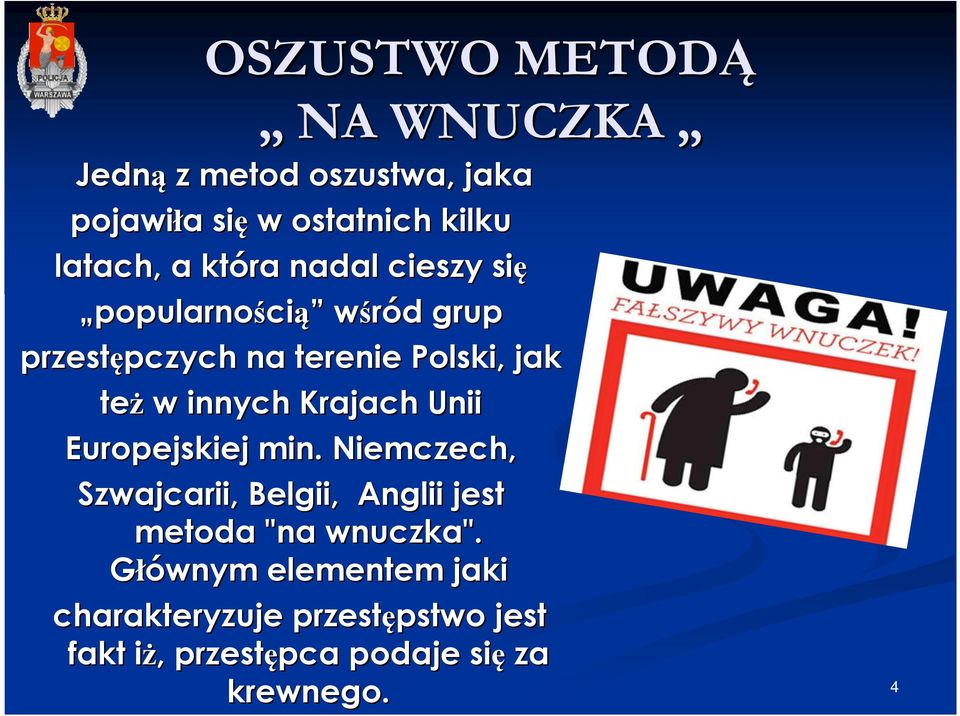 POLICJA
WARSZAWA

OSZUSTWO METODĄ
„ NA WNUCZKA „

Jedną z metod oszustwa, jaka pojawiła się w ostatnich kilku latach, a która nadal cieszy się „popularnością” wśród grup przestępczych na terenie Polski, jak też w innych Krajach Unii Europejskiej min. Niemczech, Szwajcarii, Belgii, Anglii jest metoda "na wnuczka". Głównym elementem jaki charakteryzuje przestępstwo jest fakt iż, przestępca podaje się za krewnego.

UWAGA!
FAŁSZYWY WNUCZEK!

4